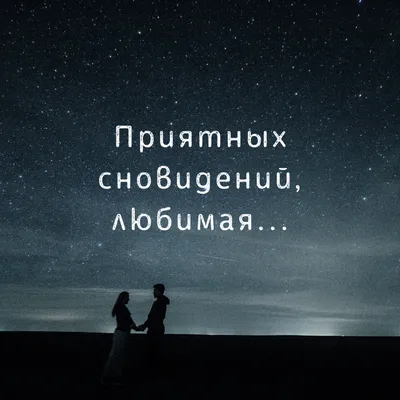 Приятных сновидений, любимая...